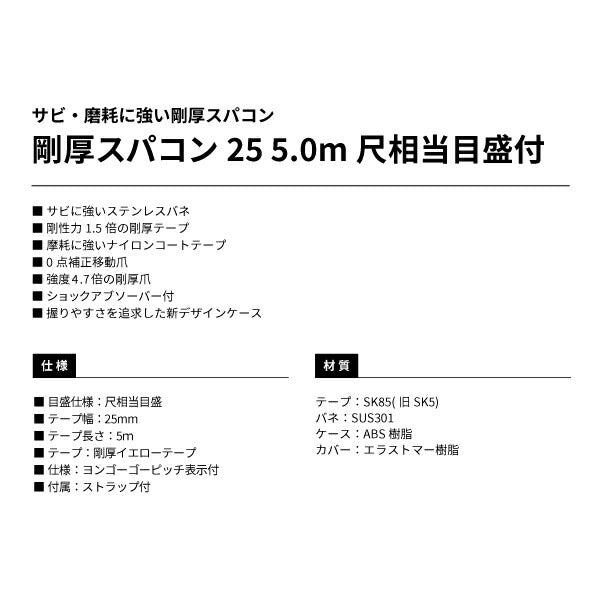 サビ・磨耗に強い剛厚スパコン

剛厚スパコン 25 5.0m 尺相当目盛付

■ サビに強いステンレスバネ
■ 剛性力 1.5 倍の剛厚テープ
■ 摩耗に強いナイロンコートテープ
■ 0 点補正移動爪
■ 強度 4.7 倍の剛厚爪
■ ショックアブソーバー付
■ 握りやすさを追求した新デザインケース

仕様

■ 目盛仕様：尺相当目盛
■ テープ幅：25mm
■ テープ長さ：5m
■ テープ：剛厚イエローテープ
■ 仕様：ヨンゴーゴーピッチ表示付
■ 付属：ストラップ付

材質

テープ：SK85( 旧 SK5)
バネ：SUS301
ケース：ABS 樹脂
カバー：エラストマー樹脂